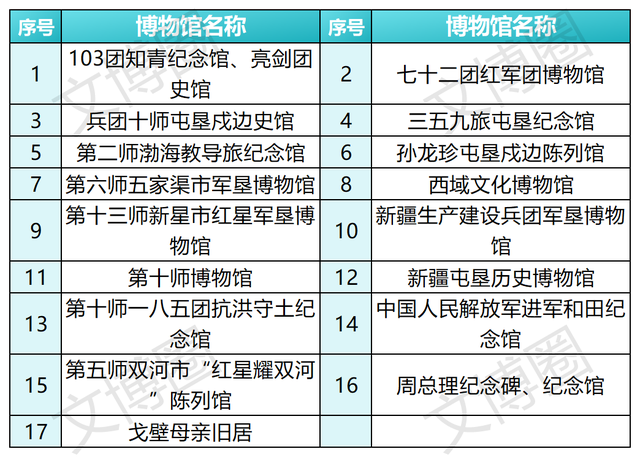 | 序号 | 博物馆名称 | 序号 | 博物馆名称 |
|---|---|---|---|
| 1 | 103团知青纪念馆、亮剑团史馆 | 2 | 七十二团红军团博物馆 |
| 3 | 兵团十师屯垦戍边史馆 | 4 | 三五九旅屯垦纪念馆 |
| 5 | 第二师渤海教导旅纪念馆 | 6 | 孙龙珍屯垦戍边陈列馆 |
| 7 | 第六师五家渠市军垦博物馆 | 8 | 西域文化博物馆 |
| 9 | 第十三师新星市红星军垦博物馆 | 10 | 新疆生产建设兵团军垦博物馆 |
| 11 | 第十师博物馆 | 12 | 新疆屯垦历史博物馆 |
| 13 | 第十师一八五团抗洪守土纪念馆 | 14 | 中国人民解放军进军和田纪念馆 |
| 15 | 第五师双河市“红星耀双河”陈列馆 | 16 | 周总理纪念碑、纪念馆 |
| 17 | 戈壁母亲旧居 | | |

文博圈